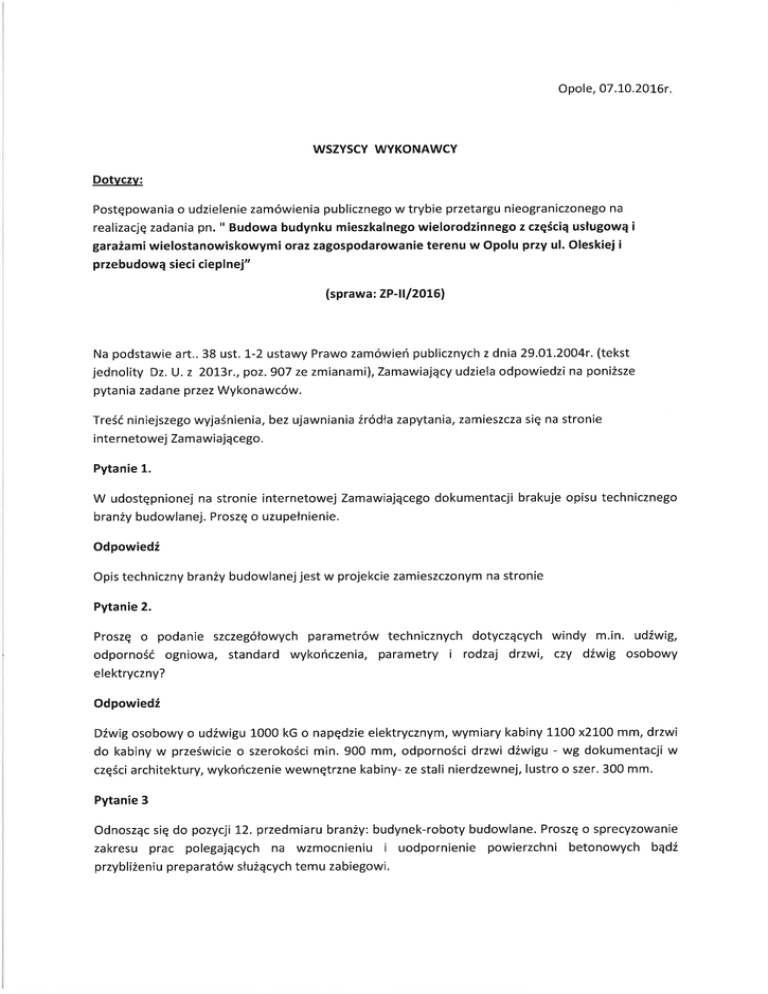 Opole, 07.10.2016r.

WSZYSCY WYKONAWCY

Dotyczy:

Postępowania o udzielenie zamówienia publicznego w trybie przetargu nieograniczonego na realizację zadania pn. " Budowa budynku mieszkalnego wielorodzinnego z częścią usługową i garażami wielostanowiskowymi oraz zagospodarowanie terenu w Opolu przy ul. Oleskiej i przebudową sieci cieplnej"

(sprawa: ZP-II/2016)

Na podstawie art.. 38 ust. 1-2 ustawy Prawo zamówień publicznych z dnia 29.01.2004r. (tekst jednolity Dz. U. z 2013r., poz. 907 ze zmianami), Zamawiający udziela odpowiedzi na poniższe pytania zadane przez Wykonawców.

Treść niniejszego wyjaśnienia, bez ujawniania źródła zapytania, zamieszcza się na stronie internetowej Zamawiającego.

Pytanie 1.

W udostępnionej na stronie internetowej Zamawiającego dokumentacji brakuje opisu technicznego branży budowlanej. Proszę o uzupełnienie.

Odpowiedź

Opis techniczny branży budowlanej jest w projekcie zamieszczonym na stronie

Pytanie 2.

Proszę o podanie szczegółowych parametrów technicznych dotyczących windy m.in. udźwig, odporność ogniowa, standard wykończenia, parametry i rodzaj drzwi, czy dźwig osobowy elektryczny?

Odpowiedź

Dźwig osobowy o udźwigu 1000 kG o napędzie elektrycznym, wymiary kabiny 1100 x2100 mm, drzwi do kabiny w prześwicie o szerokości min. 900 mm, odporności drzwi dźwigu - wg dokumentacji w części architektury, wykończenie wewnętrzne kabiny- ze stali nierdzewnej, lustro o szer. 300 mm.

Pytanie 3

Odnosząc się do pozycji 12. przedmiaru branży: budynek-roboty budowlane. Proszę o sprecyzowanie zakresu prac polegających na wzmocnieniu i uodpornienie powierzchni betonowych bądź przybliżeniu preparatów służących temu zabiegowi.